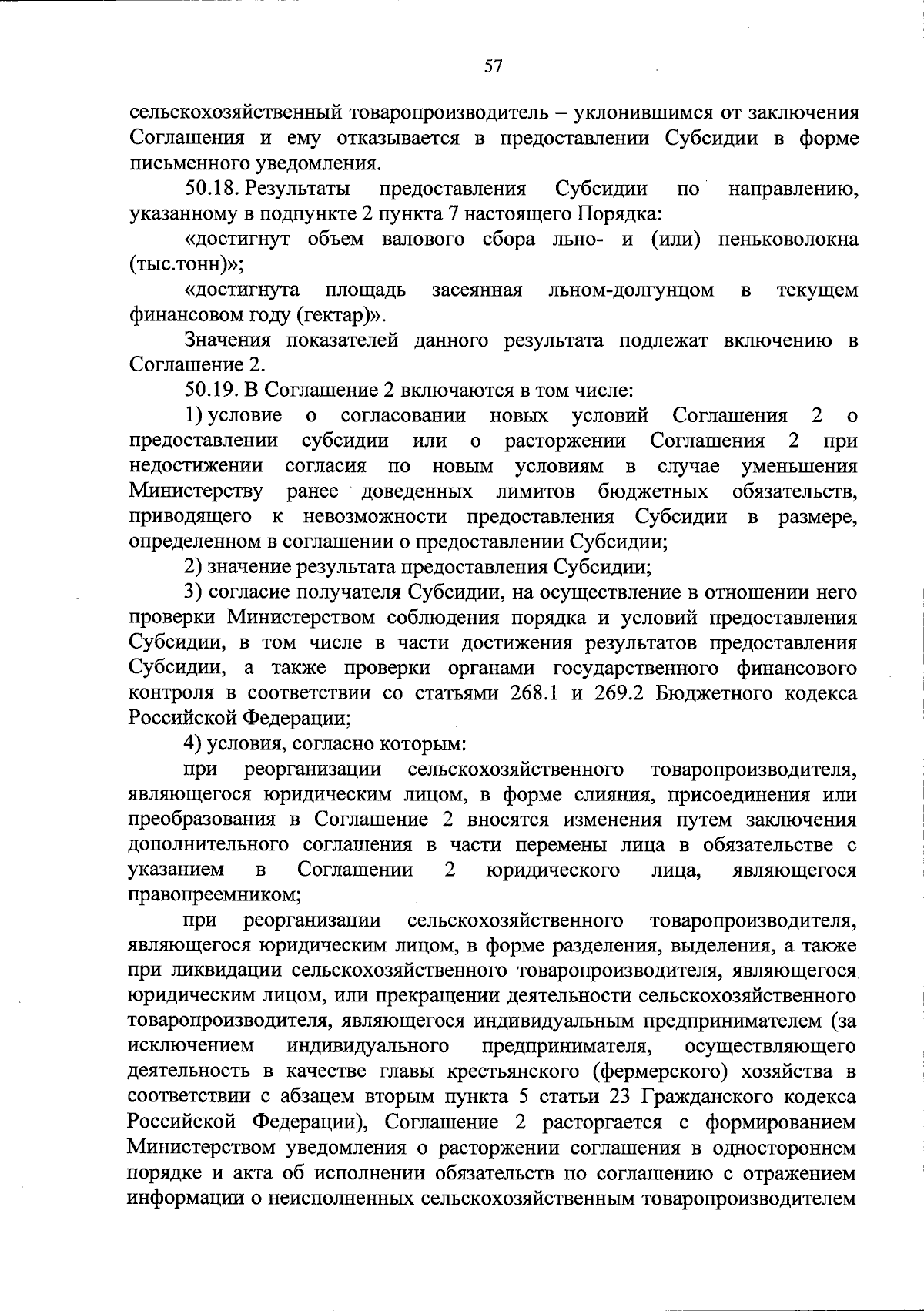 57

сельскохозяйственный товаропроизводитель – уклонившимся от заключения Соглашения и ему отказывается в предоставлении Субсидии в форме письменного уведомления.

50.18. Результаты предоставления Субсидии по направлению, указанному в подпункте 2 пункта 7 настоящего Порядка:

«достигнут объем валового сбора льно- и (или) пеньковолокна (тыс.тонн)»;

«достигнута площадь засеянная льном-долгунцом в текущем финансовом году (гектар)».

Значения показателей данного результата подлежат включению в Соглашение 2.

50.19. В Соглашение 2 включаются в том числе:

1) условие о согласовании новых условий Соглашения 2 о предоставлении субсидии или о расторжении Соглашения 2 при недостижении согласия по новым условиям в случае уменьшения Министерству ранее доведенных лимитов бюджетных обязательств, приводящего к невозможности предоставления Субсидии в размере, определенном в соглашении о предоставлении Субсидии;

2) значение результата предоставления Субсидии;

3) согласие получателя Субсидии, на осуществление в отношении него проверки Министерством соблюдения порядка и условий предоставления Субсидии, в том числе в части достижения результатов предоставления Субсидии, а также проверки органами государственного финансового контроля в соответствии со статьями 268.1 и 269.2 Бюджетного кодекса Российской Федерации;

4) условия, согласно которым:

при реорганизации сельскохозяйственного товаропроизводителя, являющегося юридическим лицом, в форме слияния, присоединения или преобразования в Соглашение 2 вносятся изменения путем заключения дополнительного соглашения в части перемены лица в обязательстве с указанием в Соглашении 2 юридического лица, являющегося правопреемником;

при реорганизации сельскохозяйственного товаропроизводителя, являющегося юридическим лицом, в форме разделения, выделения, а также при ликвидации сельскохозяйственного товаропроизводителя, являющегося юридическим лицом, или прекращении деятельности сельскохозяйственного товаропроизводителя, являющегося индивидуальным предпринимателем (за исключением индивидуального предпринимателя, осуществляющего деятельность в качестве главы крестьянского (фермерского) хозяйства в соответствии с абзацем вторым пункта 5 статьи 23 Гражданского кодекса Российской Федерации), Соглашение 2 расторгается с формированием Министерством уведомления о расторжении соглашения в одностороннем порядке и акта об исполнении обязательств по соглашению с отражением информации о неисполненных сельскохозяйственным товаропроизводителем